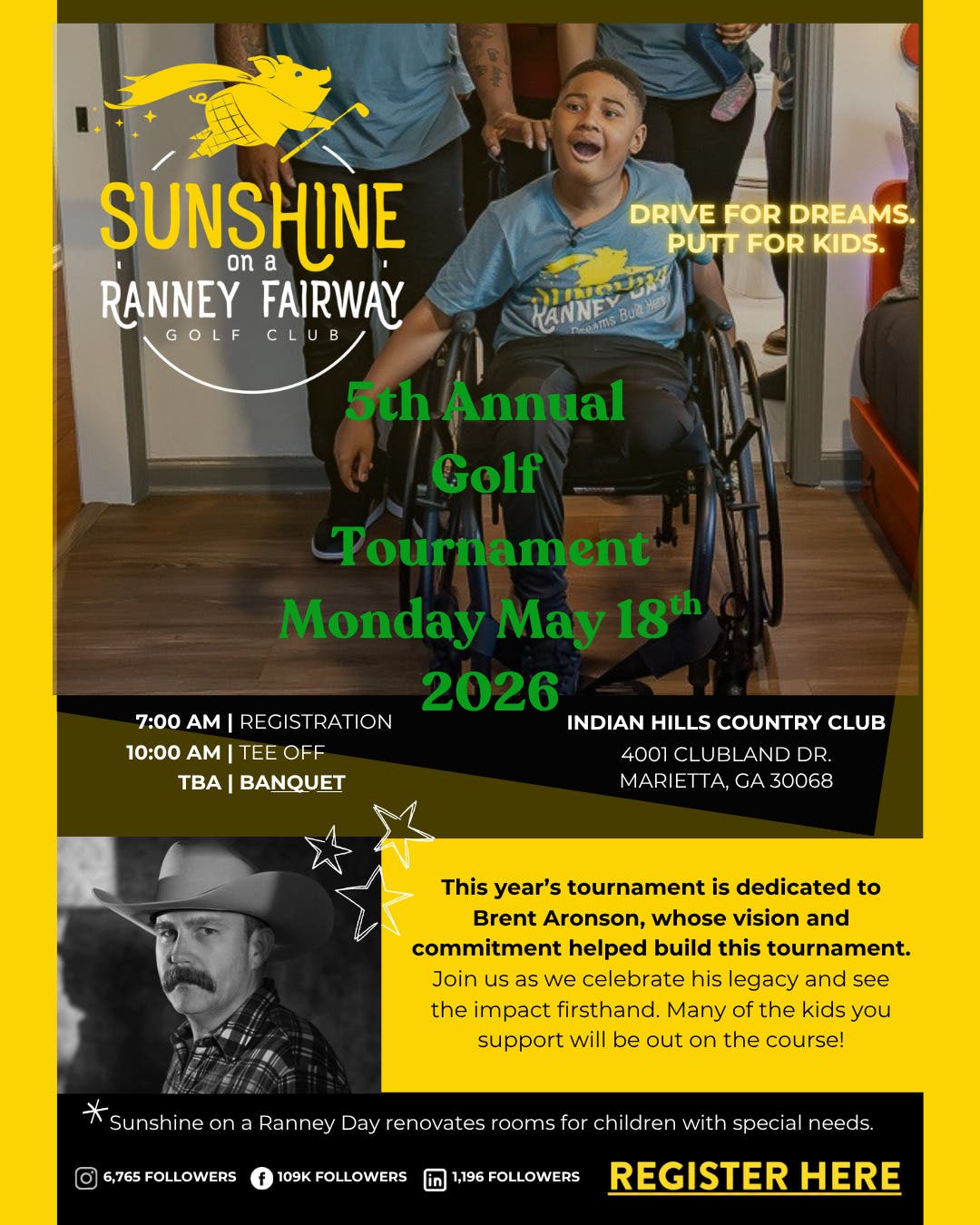 SUNSHINE
on a
RANNEY FAIRWAY
GOLF CLUB

DRIVE FOR DREAMS.
PUTT FOR KIDS.

5th Annual
Golf
Tournament
Monday May 18$^{th}$
2026

7:00 AM | REGISTRATION
10:00 AM | TEE OFF
TBA | BANQUET

INDIAN HILLS COUNTRY CLUB
4001 CLUBLAND DR.
MARIETTA, GA 30068

This year's tournament is dedicated to Brent Aronson, whose vision and commitment helped build this tournament. Join us as we celebrate his legacy and see the impact firsthand. Many of the kids you support will be out on the course!

Sunshine on a Ranney Day renovates rooms for children with special needs.

6,765 FOLLOWERS 109K FOLLOWERS 1,196 FOLLOWERS

REGISTER HERE